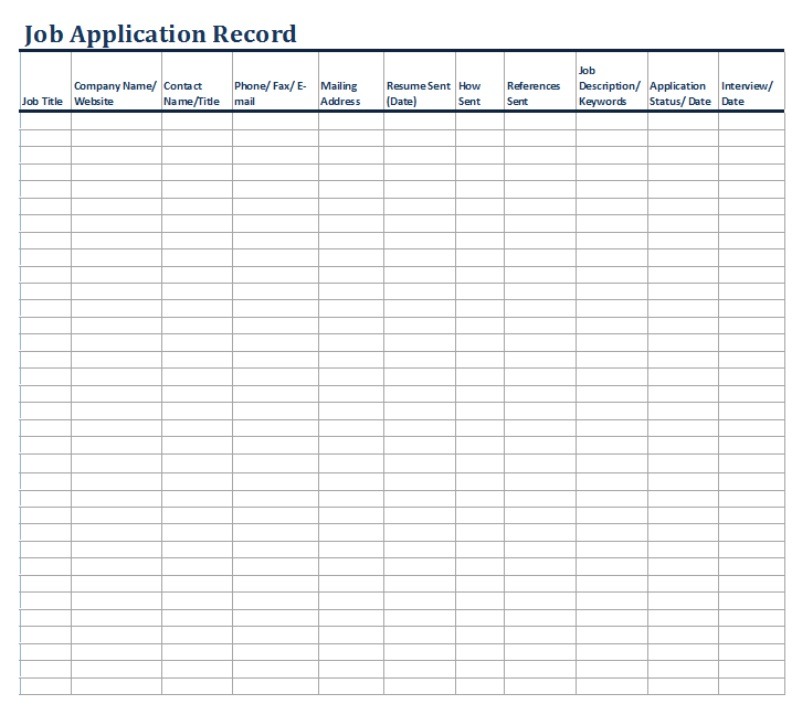 Job Application Record

| Job Title | Company Name/ Website | Contact Name/Title | Phone/ Fax/ E-mail | Mailing Address | Resume Sent (Date) | How Sent | References Sent | Job Description/ Keywords | Application Status/ Date | Interview/ Date |
|---|---|---|---|---|---|---|---|---|---|---|
| | | | | | | | | | | |